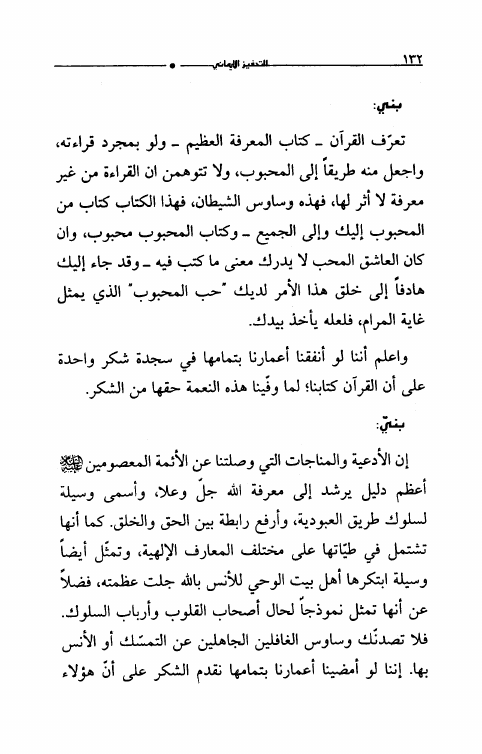 ١٣٢ التحفيز الإيماني

بنيّ:

تعرّف القرآن ـ كتاب المعرفة العظيم ـ ولو بمجرد قراءته، واجعل منه طريقاً إلى المحبوب، ولا تتوهمن ان القراءة من غير معرفة لا أثر لها، فهذه وساوس الشيطان، فهذا الكتاب كتاب من المحبوب إليك وإلى الجميع ـ وكتاب المحبوب محبوب، وان كان العاشق المحب لا يدرك معنى ما كتب فيه ـ وقد جاء إليك هادفاً إلى خلق هذا الأمر لديك "حب المحبوب" الذي يمثل غاية المرام، فلعله يأخذ بيدك.

واعلم أننا لو أنفقنا أعمارنا بتمامها في سجدة شكر واحدة على أن القرآن كتابنا؛ لما وفّينا هذه النعمة حقها من الشكر.

بنيّ:

إن الأدعية والمناجات التي وصلتنا عن الأئمة المعصومين عليهم السلام أعظم دليل يرشد إلى معرفة الله جلّ وعلا، وأسمى وسيلة لسلوك طريق العبودية، وأرفع رابطة بين الحق والخلق. كما أنها تشتمل في طيّاتها على مختلف المعارف الإلهية، وتمثّل أيضاً وسيلة ابتكرها أهل بيت الوحي للأنس بالله جلت عظمته، فضلاً عن أنها تمثل نموذجاً لحال أصحاب القلوب وأرباب السلوك. فلا تصدنّك وساوس الغافلين الجاهلين عن التمسّك أو الأنس بها. إننا لو أمضينا أعمارنا بتمامها نقدم الشكر على أنّ هؤلاء